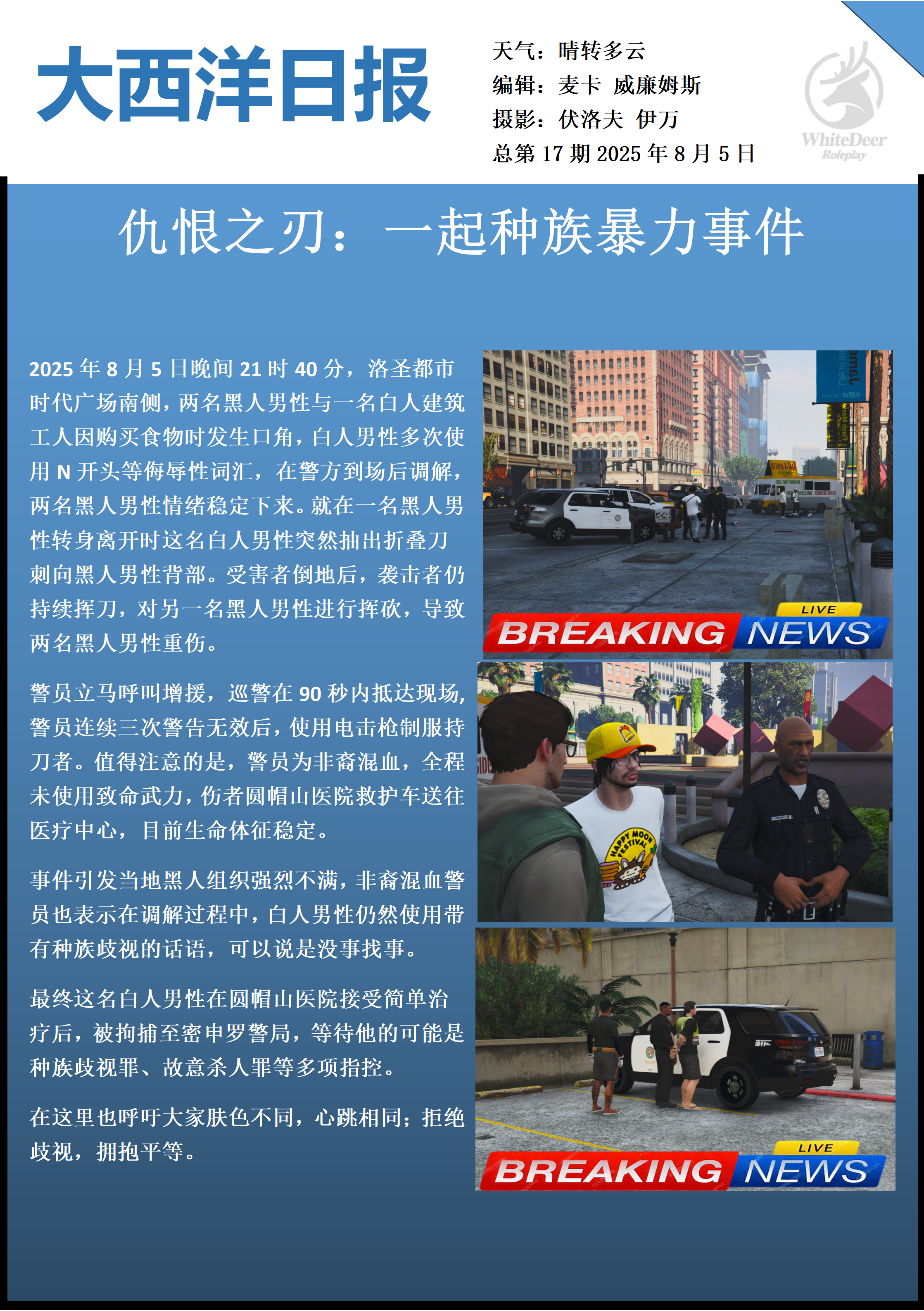 大西洋日报

天气：晴转多云
编辑：麦卡 威廉姆斯
摄影：伏洛夫 伊万
总第 17 期 2025 年 8 月 5 日

WhiteDeer
Roleplay

仇恨之刃：一起种族暴力事件

2025 年 8 月 5 日晚间 21 时 40 分，洛圣都市时代广场南侧，两名黑人男性与一名白人建筑工人因购买食物时发生口角，白人男性多次使用 N 开头等侮辱性词汇，在警方到场后调解，两名黑人男性情绪稳定下来。就在一名黑人男性转身离开时这名白人男性突然抽出折叠刀刺向黑人男性背部。受害者倒地后，袭击者仍持续挥刀，对另一名黑人男性进行挥砍，导致两名黑人男性重伤。

警员立马呼叫增援，巡警在 90 秒内抵达现场，警员连续三次警告无效后，使用电击枪制服持刀者。值得注意的是，警员为非裔混血，全程未使用致命武力，伤者圆帽山医院救护车送往医疗中心，目前生命体征稳定。

事件引发当地黑人组织强烈不满，非裔混血警员也表示在调解过程中，白人男性仍然使用带有种族歧视的话语，可以说是没事找事。

最终这名白人男性在圆帽山医院接受简单治疗后，被拘捕至密申罗警局，等待他的可能是种族歧视罪、故意杀人罪等多项指控。

在这里也呼吁大家肤色不同，心跳相同；拒绝歧视，拥抱平等。

LIVE
BREAKING NEWS

HAPPY MOON FESTIVAL

LIVE
BREAKING NEWS